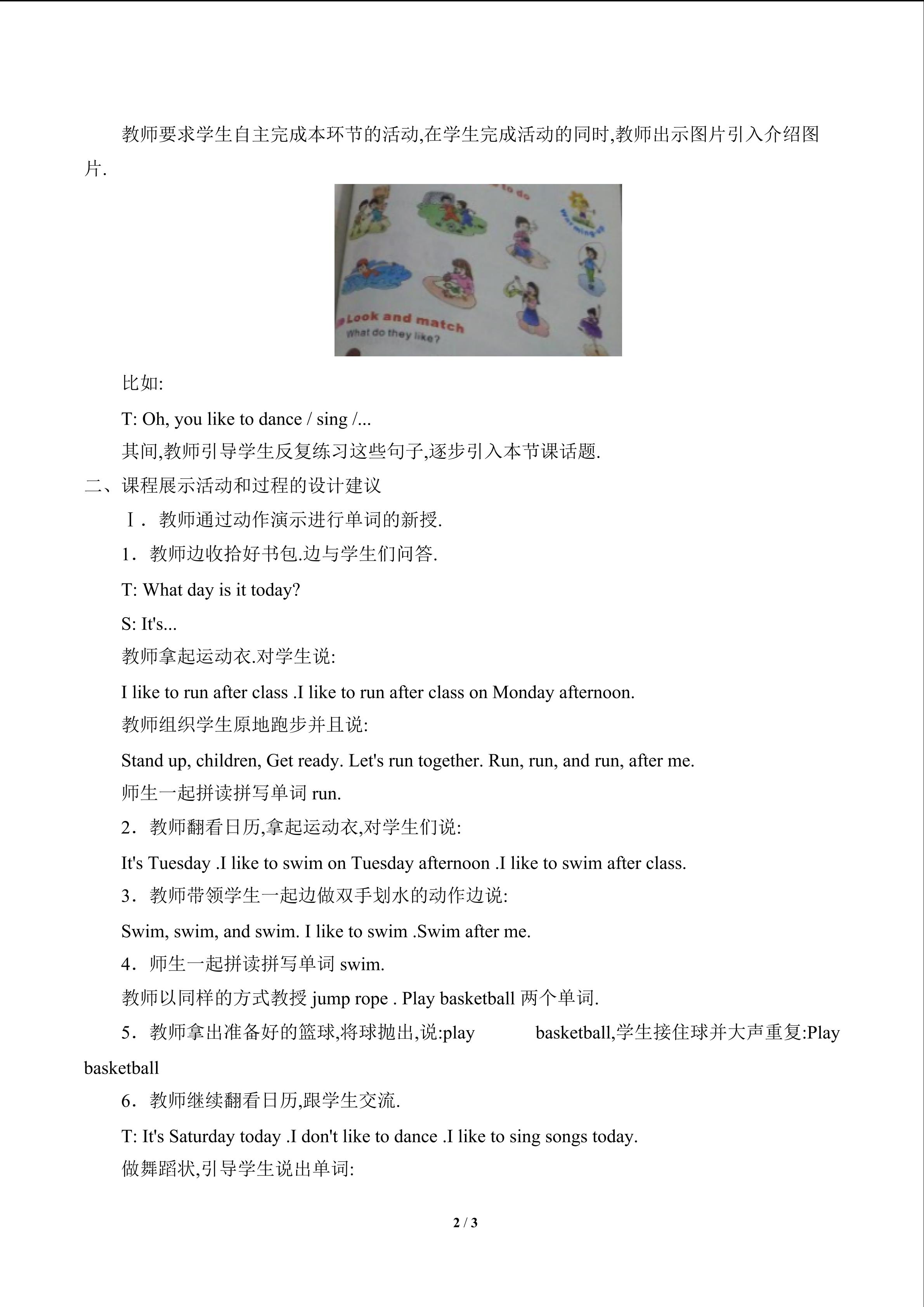 教师要求学生自主完成本环节的活动,在学生完成活动的同时,教师出示图片引入介绍图片.

to do

Warming up

Look and match

What do they like?

比如:

T: Oh, you like to dance / sing /...

其间,教师引导学生反复练习这些句子,逐步引入本节课话题.

二、课程展示活动和过程的设计建议

Ⅰ. 教师通过动作演示进行单词的新授.

1. 教师边收拾好书包.边与学生们问答.

T: What day is it today?

S: It's...

教师拿起运动衣.对学生说:

I like to run after class .I like to run after class on Monday afternoon.

教师组织学生原地跑步并且说:

Stand up, children, Get ready. Let's run together. Run, run, and run, after me.

师生一起拼读拼写单词 run.

2. 教师翻看日历,拿起运动衣,对学生们说:

It's Tuesday .I like to swim on Tuesday afternoon .I like to swim after class.

3. 教师带领学生一起边做双手划水的动作边说:

Swim, swim, and swim. I like to swim .Swim after me.

4. 师生一起拼读拼写单词 swim.

教师以同样的方式教授 jump rope . Play basketball 两个单词.

5. 教师拿出准备好的篮球,将球抛出,说:play basketball,学生接住球并大声重复:Play basketball

6. 教师继续翻看日历,跟学生交流.

T: It's Saturday today .I don't like to dance .I like to sing songs today.

做舞蹈状,引导学生说出单词:

2 / 3